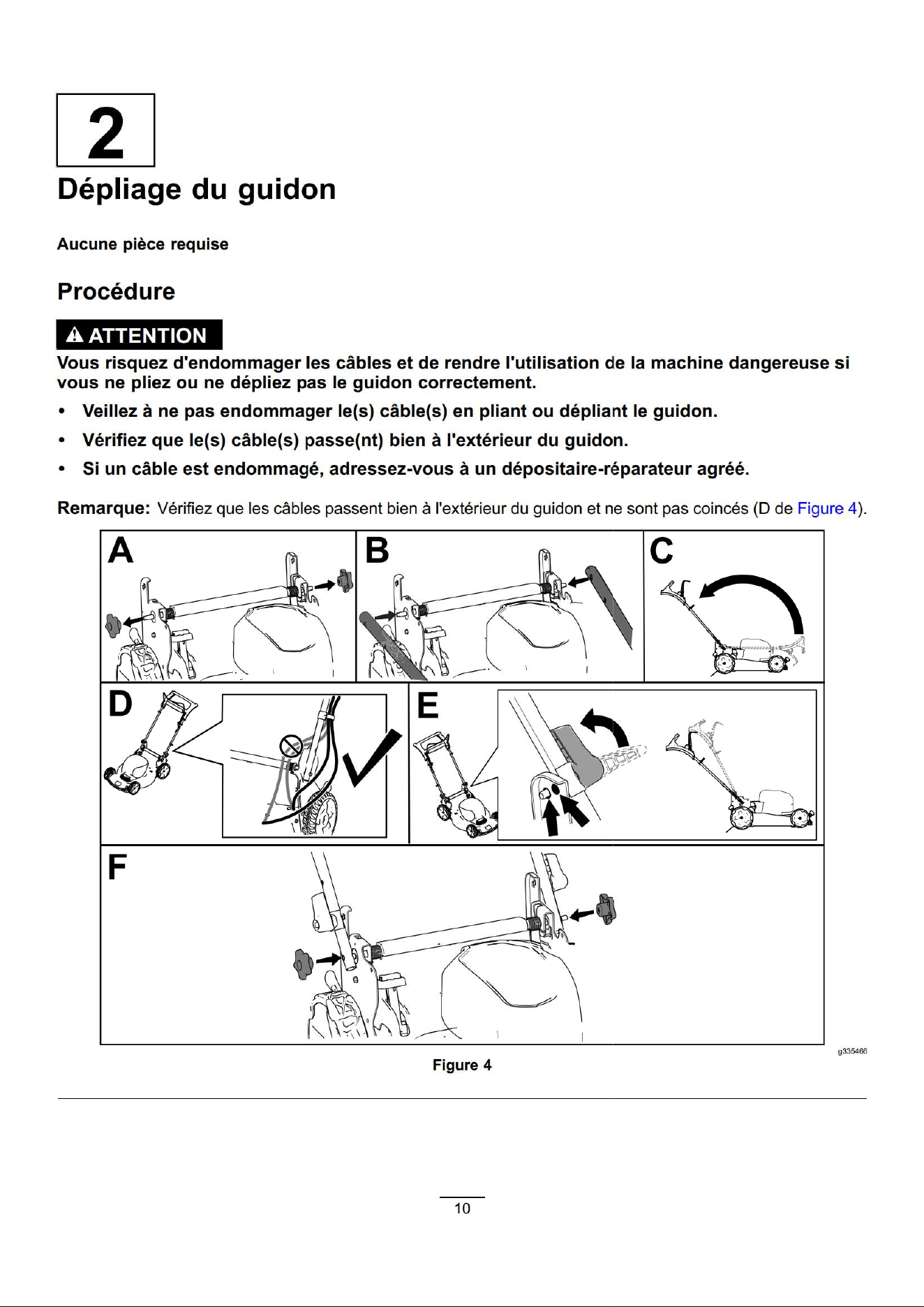 2

Dépliage du guidon

Aucune pièce requise

Procédure

ATTENTION

Vous risquez d'endommager les câbles et de rendre l'utilisation de la machine dangereuse si vous ne pliez ou ne dépliez pas le guidon correctement.

• Veillez à ne pas endommager le(s) câble(s) en pliant ou dépliant le guidon.

• Vérifiez que le(s) câble(s) passe(nt) bien à l'extérieur du guidon.

• Si un câble est endommagé, adressez-vous à un dépositaire-réparateur agréé.

Remarque: Vérifiez que les câbles passent bien à l'extérieur du guidon et ne sont pas coincés (D de Figure 4).

A

B

C

D

E

F

g335466

Figure 4

10